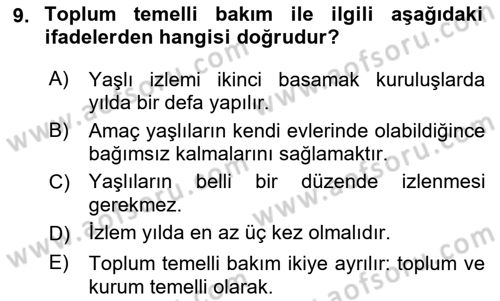 9. Toplum temelli bakım ile ilgili aşağıdaki ifadelerden hangisi doğrudur?

A) Yaşlı izlemi ikinci basamak kuruluşlarda yılda bir defa yapılır.

B) Amaç yaşlıların kendi evlerinde olabildiğince bağımsız kalmalarını sağlamaktır.

C) Yaşlıların belli bir düzende izlenmesi gerekmez.

D) İzlem yılda en az üç kez olmalıdır.

E) Toplum temelli bakım ikiye ayrılır: toplum ve kurum temelli olarak.

www.aofsoru.com